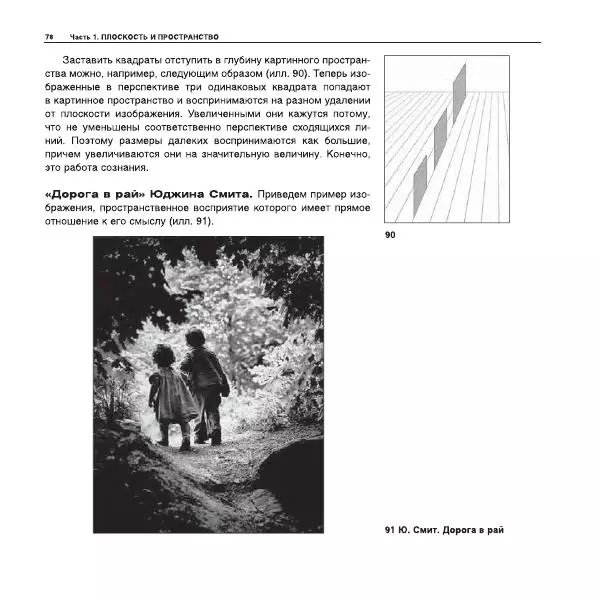 78 Часть 1. ПЛОСКОСТЬ И ПРОСТРАНСТВО

Заставить квадраты отступить в глубину картинного пространства можно, например, следующим образом (илл. 90). Теперь изображенные в перспективе три одинаковых квадрата попадают в картинное пространство и воспринимаются на разном удалении от плоскости изображения. Увеличенными они кажутся потому, что не уменьшены соответственно перспективе сходящихся линий. Поэтому размеры далеких воспринимаются как большие, причем увеличиваются они на значительную величину. Конечно, это работа сознания.

«Дорога в рай» Юджина Смита. Приведем пример изображения, пространственное восприятие которого имеет прямое отношение к его смыслу (илл. 91).

90

91 Ю. Смит. Дорога в рай